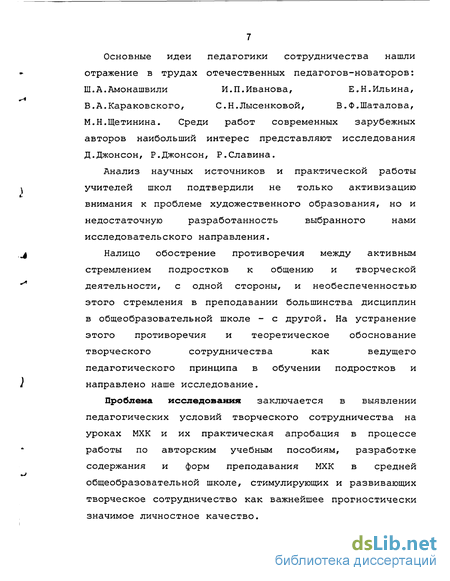 7

Основные идеи педагогики сотрудничества нашли отражение в трудах отечественных педагогов-новаторов: Ш.А.Амонашвили И.П.Иванова, Е.Н.Ильина, В.А.Караковского, С.Н.Лысенковой, В.Ф.Шаталова, М.Н.Щетинина. Среди работ современных зарубежных авторов наибольший интерес представляют исследования Д.Джонсон, Р.Джонсон, Р.Славина.

Анализ научных источников и практической работы учителей школ подтвердили не только активизацию внимания к проблеме художественного образования, но и недостаточную разработанность выбранного нами исследовательского направления.

Налицо обострение противоречия между активным стремлением подростков к общению и творческой деятельности, с одной стороны, и необеспеченностью этого стремления в преподавании большинства дисциплин в общеобразовательной школе - с другой. На устранение этого противоречия и теоретическое обоснование творческого сотрудничества как ведущего педагогического принципа в обучении подростков и направлено наше исследование.

Проблема исследования заключается в выявлении педагогических условий творческого сотрудничества на уроках МХК и их практическая апробация в процессе работы по авторским учебным пособиям, разработке содержания и форм преподавания МХК в средней общеобразовательной школе, стимулирующих и развивающих творческое сотрудничество как важнейшее прогностически значимое личностное качество.

dsLib.net
библиотека диссертаций